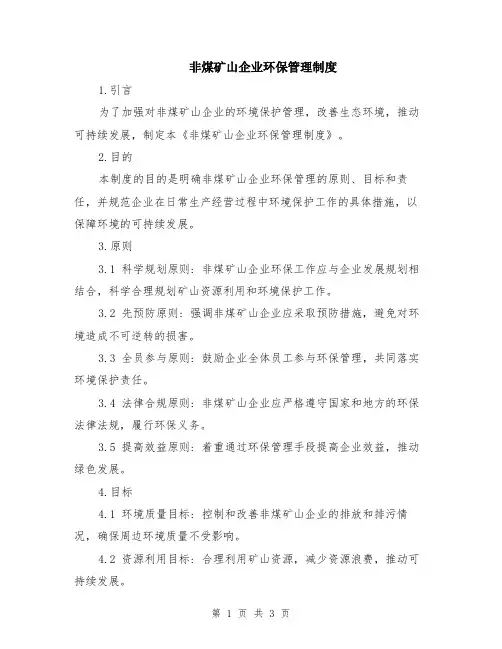 非煤矿山企业环保管理制度

1.引言

为了加强对非煤矿山企业的环境保护管理，改善生态环境，推动可持续发展，制定本《非煤矿山企业环保管理制度》。

2.目的

本制度的目的是明确非煤矿山企业环保管理的原则、目标和责任，并规范企业在日常生产经营过程中环境保护工作的具体措施，以保障环境的可持续发展。

3.原则

3.1 科学规划原则：非煤矿山企业环保工作应与企业发展规划相结合，科学合理规划矿山资源利用和环境保护工作。

3.2 先预防原则：强调非煤矿山企业应采取预防措施，避免对环境造成不可逆转的损害。

3.3 全员参与原则：鼓励企业全体员工参与环保管理，共同落实环境保护责任。

3.4 法律合规原则：非煤矿山企业应严格遵守国家和地方的环保法律法规，履行环保义务。

3.5 提高效益原则：着重通过环保管理手段提高企业效益，推动绿色发展。

4.目标

4.1 环境质量目标：控制和改善非煤矿山企业的排放和排污情况，确保周边环境质量不受影响。

4.2 资源利用目标：合理利用矿山资源，减少资源浪费，推动可持续发展。

第 1 页 共 3 页